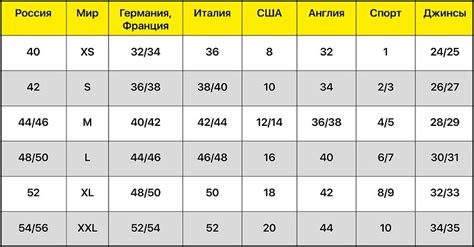 | Россия | Мир | Германия, Франция | Италия | США | Англия | Спорт | Джинсы |
|---|---|---|---|---|---|---|---|
| 40 | XS | 32/34 | 36 | 8 | 32 | 1 | 24/25 |
| 42 | S | 36/38 | 38/40 | 10 | 34 | 2/3 | 26/27 |
| 44/46 | M | 40/42 | 42/44 | 12/14 | 36/38 | 4/5 | 28/29 |
| 48/50 | L | 44/46 | 46/48 | 16 | 40 | 6/7 | 30/31 |
| 52 | XL | 48/50 | 50 | 18 | 42 | 8/9 | 32/33 |
| 54/56 | XXL | 52/54 | 52 | 20 | 44 | 10 | 34/35 |